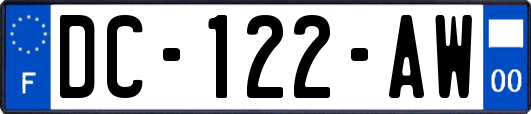 F
DC-122-AW
00